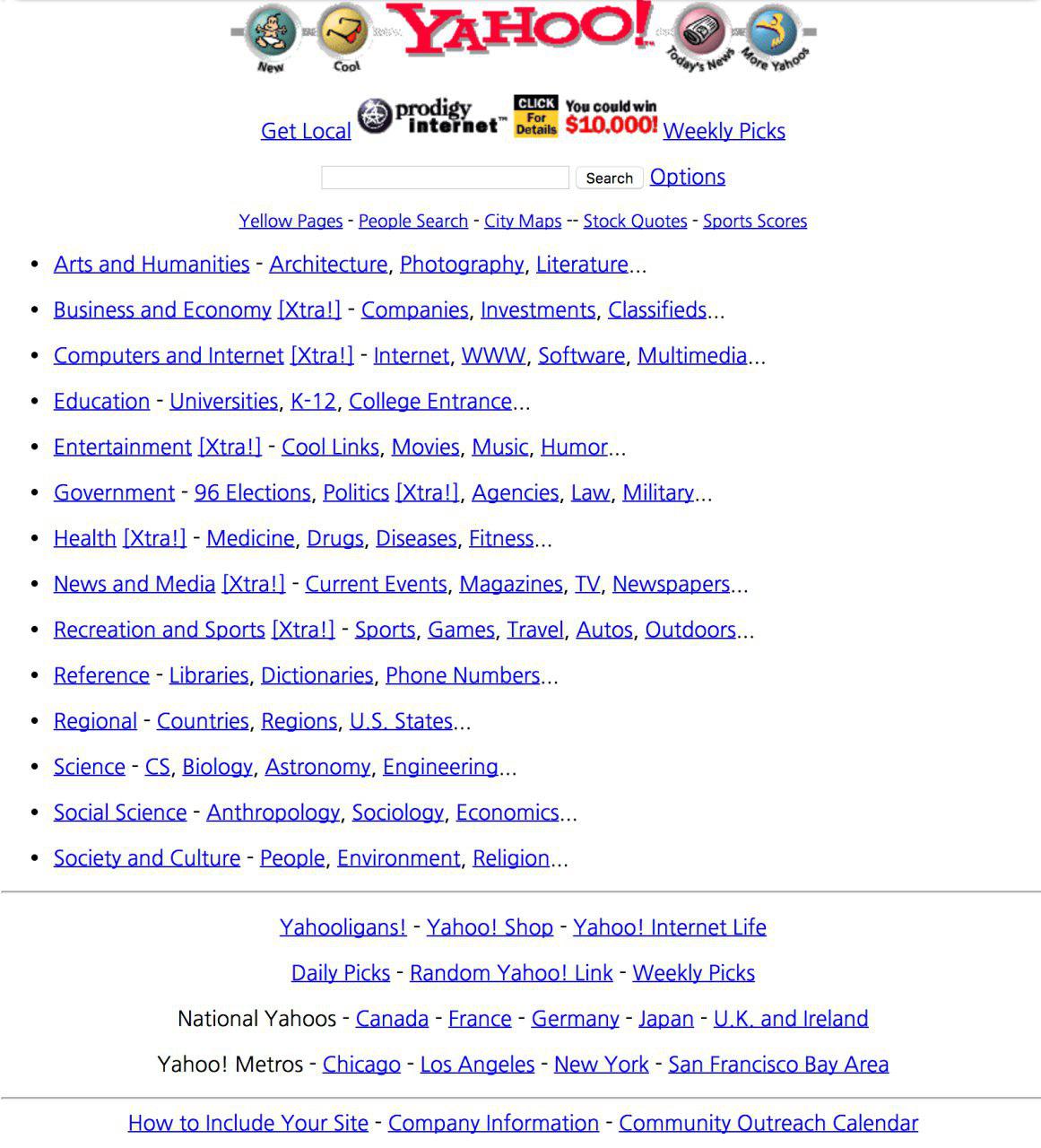 New Cool YAHOO! Today's News More Yahoos

Get Local prodigy internet™ CLICK For Details You could win $10,000! Weekly Picks

Search Options

Yellow Pages - People Search - City Maps -- Stock Quotes - Sports Scores

- Arts and Humanities - Architecture, Photography, Literature...
- Business and Economy [Xtra!] - Companies, Investments, Classifieds...
- Computers and Internet [Xtra!] - Internet, WWW, Software, Multimedia...
- Education - Universities, K-12, College Entrance...
- Entertainment [Xtra!] - Cool Links, Movies, Music, Humor...
- Government - 96 Elections, Politics [Xtra!], Agencies, Law, Military...
- Health [Xtra!] - Medicine, Drugs, Diseases, Fitness...
- News and Media [Xtra!] - Current Events, Magazines, TV, Newspapers...
- Recreation and Sports [Xtra!] - Sports, Games, Travel, Autos, Outdoors...
- Reference - Libraries, Dictionaries, Phone Numbers...
- Regional - Countries, Regions, U.S. States...
- Science - CS, Biology, Astronomy, Engineering...
- Social Science - Anthropology, Sociology, Economics...
- Society and Culture - People, Environment, Religion...

Yahooligans! - Yahoo! Shop - Yahoo! Internet Life

Daily Picks - Random Yahoo! Link - Weekly Picks

National Yahoos - Canada - France - Germany - Japan - U.K. and Ireland

Yahoo! Metros - Chicago - Los Angeles - New York - San Francisco Bay Area

How to Include Your Site - Company Information - Community Outreach Calendar